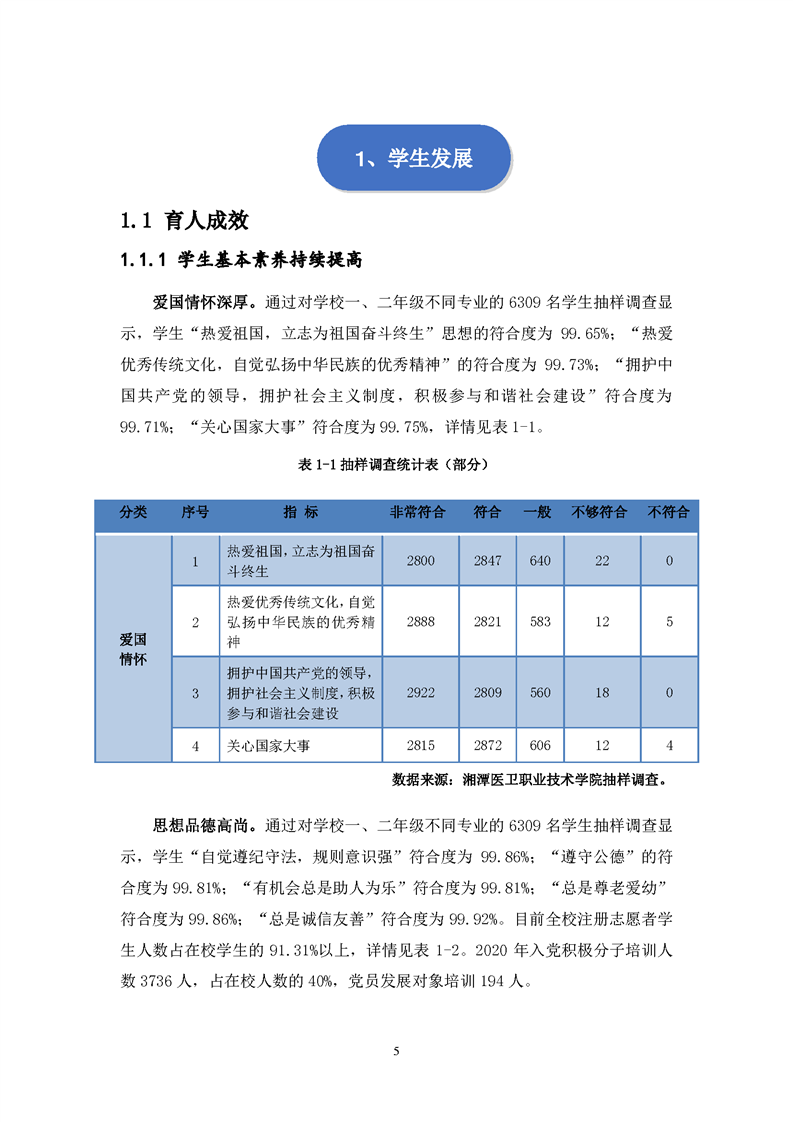 1、学生发展

1.1 育人成效

1.1.1 学生基本素养持续提高

爱国情怀深厚。通过对学校一、二年级不同专业的 6309 名学生抽样调查显示，学生“热爱祖国，立志为祖国奋斗终生”思想的符合度为 99.65%；“热爱优秀传统文化，自觉弘扬中华民族的优秀精神”的符合度为 99.73%；“拥护中国共产党的领导，拥护社会主义制度，积极参与和谐社会建设”符合度为 99.71%；“关心国家大事”符合度为 99.75%，详情见表 1-1。

表 1-1 抽样调查统计表（部分）

| 分类 | 序号 | 指 标 | 非常符合 | 符合 | 一般 | 不够符合 | 不符合 |
|---|---|---|---|---|---|---|---|
| 爱国情怀 | 1 | 热爱祖国，立志为祖国奋斗终生 | 2800 | 2847 | 640 | 22 | 0 |
| | 2 | 热爱优秀传统文化，自觉弘扬中华民族的优秀精神 | 2888 | 2821 | 583 | 12 | 5 |
| | 3 | 拥护中国共产党的领导，拥护社会主义制度，积极参与和谐社会建设 | 2922 | 2809 | 560 | 18 | 0 |
| | 4 | 关心国家大事 | 2815 | 2872 | 606 | 12 | 4 |

数据来源：湘潭医卫职业技术学院抽样调查。

思想品德高尚。通过对学校一、二年级不同专业的 6309 名学生抽样调查显示，学生“自觉遵纪守法，规则意识强”符合度为 99.86%；“遵守公德”的符合度为 99.81%；“有机会总是助人为乐”符合度为 99.81%；“总是尊老爱幼”符合度为 99.86%；“总是诚信友善”符合度为 99.92%。目前全校注册志愿者学生人数占在校学生的 91.31%以上，详情见表 1-2。2020 年入党积极分子培训人数 3736 人，占在校人数的 40%，党员发展对象培训 194 人。

5